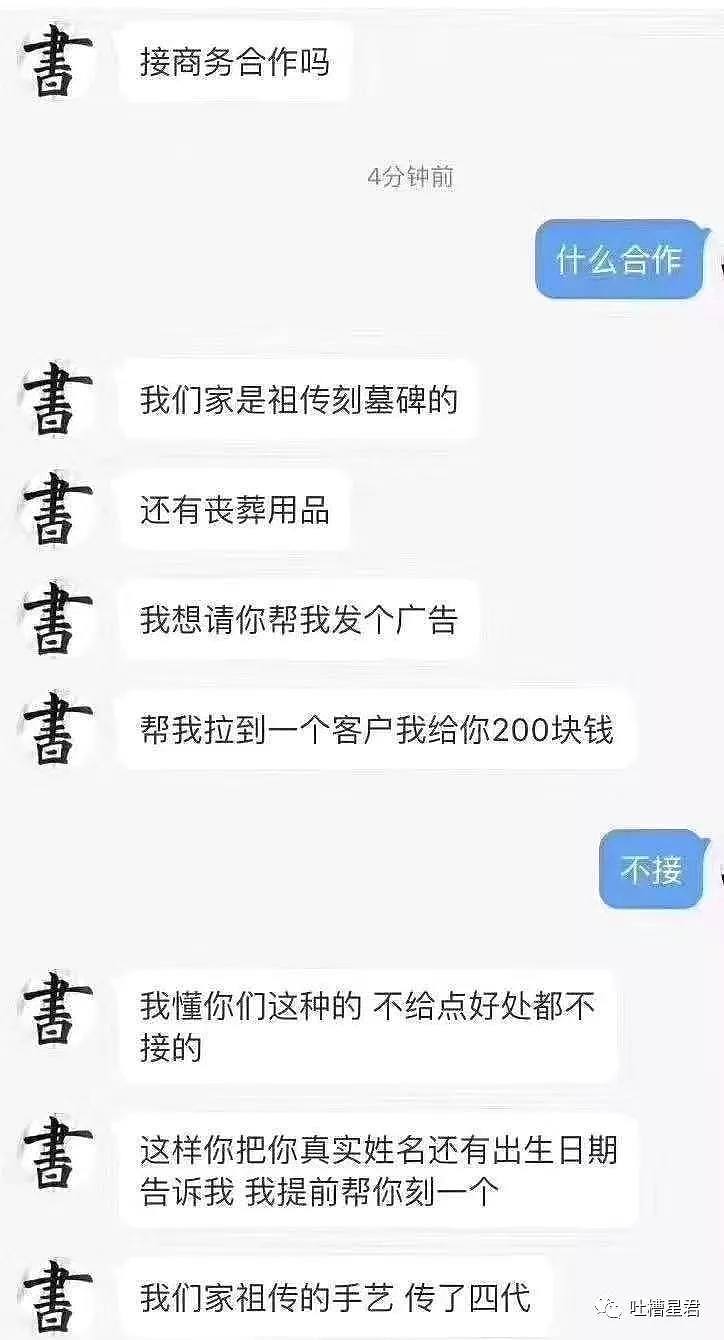 書

接商务合作吗

4分钟前

什么合作

書

我们家是祖传刻墓碑的

書

还有丧葬用品

書

我想请你帮我发个广告

書

帮我拉到一个客户我给你200块钱

不接

書

我懂你们这种的 不给点好处都不接的

書

这样你把你真实姓名还有出生日期告诉我 我提前帮你刻一个

書

我们家祖传的手艺 传了四代

吐槽星君